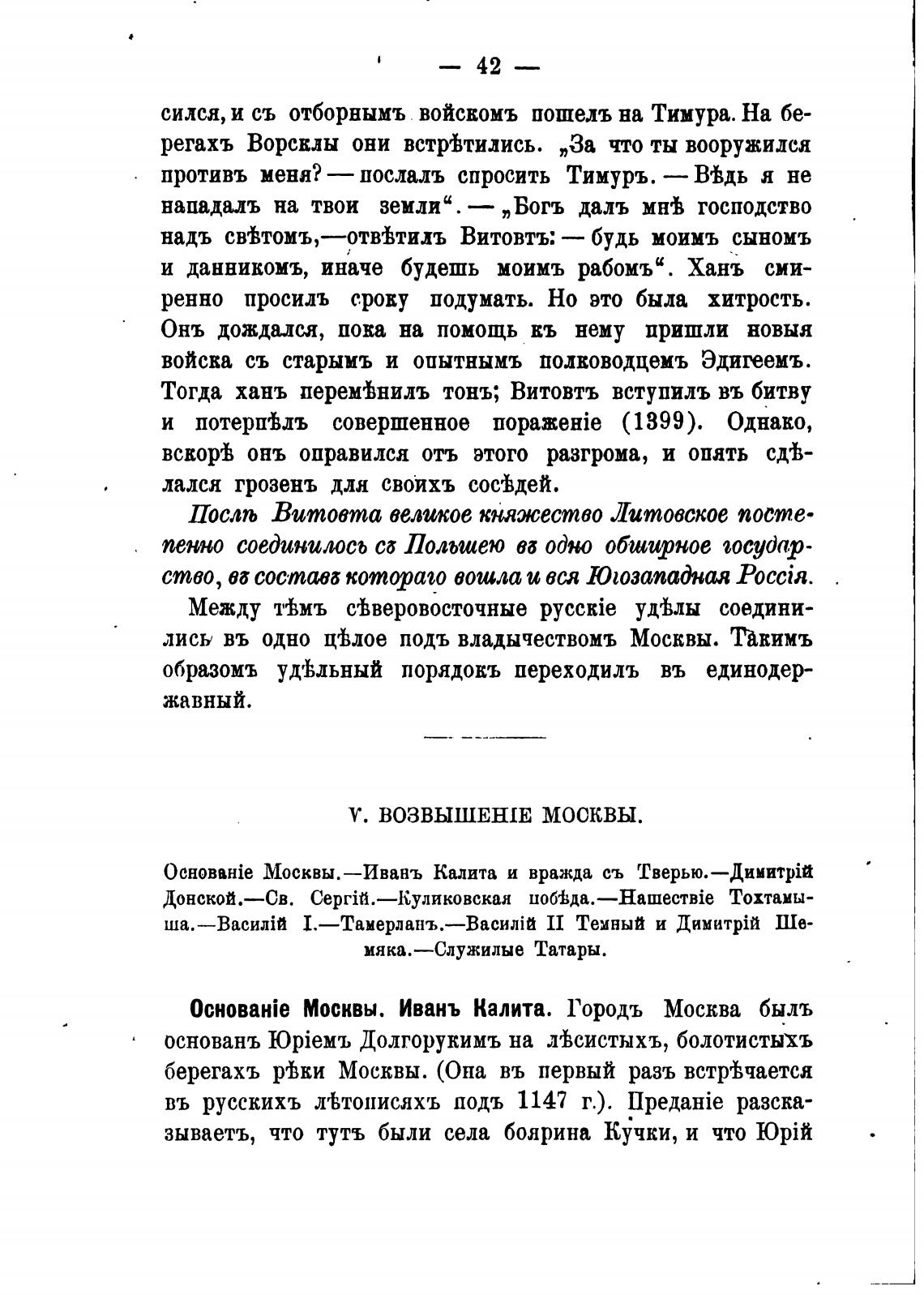 — 42 —

сился, и съ отборнымъ войскомъ пошелъ на Тимура. На берегахъ Ворсклы они встрѣтились. „За что ты вооружился противъ меня? — послалъ спросить Тимуръ. — Вѣдь я не нападалъ на твои земли“. — „Богъ далъ мнѣ господство надъ свѣтомъ,—отвѣтилъ Витовтъ: — будь моимъ сыномъ и данникомъ, иначе будешь моимъ рабомъ“. Ханъ смиренно просилъ сроку подумать. Но это была хитрость. Онъ дождался, пока на помощь къ нему пришли новыя войска съ старымъ и опытнымъ полководцемъ Эдигеемъ. Тогда ханъ перемѣнилъ тонъ; Витовтъ вступилъ въ битву и потерпѣлъ совершенное пораженіе (1399). Однако, вскорѣ онъ оправился отъ этого разгрома, и опять сдѣлался грозенъ для своихъ сосѣдей.

Послѣ Витовта великое княжество Литовское постепенно соединилось съ Польшею въ одно обширное государство, въ составъ котораго вошла и вся Югозападная Россія.

Между тѣмъ сѣверовосточные русскіе удѣлы соединились въ одно цѣлое подъ владычествомъ Москвы. Такимъ образомъ удѣльный порядокъ переходилъ въ единодержавный.

V. ВОЗВЫШЕНІЕ МОСКВЫ.

Основаніе Москвы.—Иванъ Калита и вражда съ Тверью.—Димитрій Донской.—Св. Сергій.—Куликовская побѣда.—Нашествіе Тохтамыша.—Василій I.—Тамерланъ.—Василій II Темный и Димитрій Шемяка.—Служилые Татары.

Основаніе Москвы. Иванъ Калита. Городъ Москва былъ основанъ Юріемъ Долгорукимъ на лѣсистыхъ, болотистыхъ берегахъ рѣки Москвы. (Она въ первый разъ встрѣчается въ русскихъ лѣтописяхъ подъ 1147 г.). Преданіе разсказываетъ, что тутъ были села боярина Кучки, и что Юрій